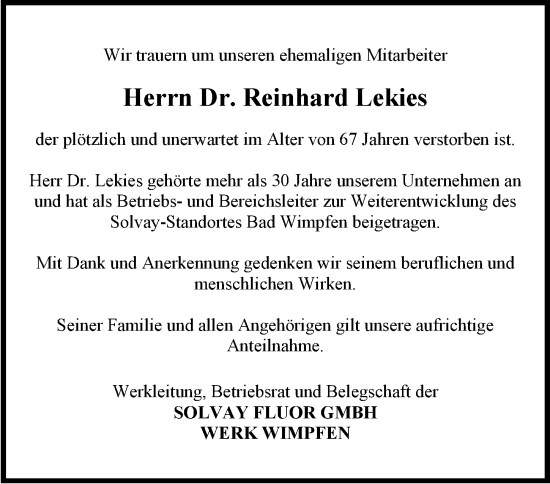 Wir trauern um unseren ehemaligen Mitarbeiter

Herrn Dr. Reinhard Lekies

der plötzlich und unerwartet im Alter von 67 Jahren verstorben ist.

Herr Dr. Lekies gehörte mehr als 30 Jahre unserem Unternehmen an und hat als Betriebs- und Bereichsleiter zur Weiterentwicklung des Solvay-Standortes Bad Wimpfen beigetragen.

Mit Dank und Anerkennung gedenken wir seinem beruflichen und menschlichen Wirken.

Seiner Familie und allen Angehörigen gilt unsere aufrichtige Anteilnahme.

Werkleitung, Betriebsrat und Belegschaft der
SOLVAY FLUOR GMBH
WERK WIMPFEN